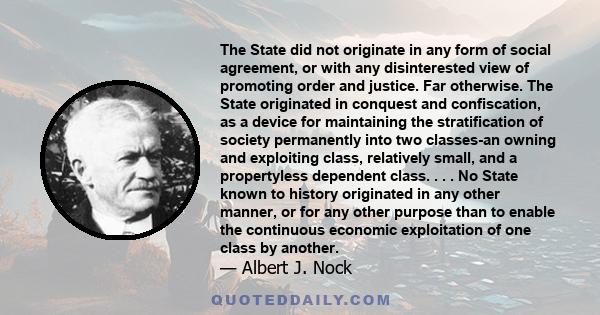 The State did not originate in any form of social agreement, or with any disinterested view of promoting order and justice. Far otherwise. The State originated in conquest and confiscation, as a device for maintaining the stratification of society permanently into two classes-an owning and exploiting class, relatively small, and a propertyless dependent class. . . . No State known to history originated in any other manner, or for any other purpose than to enable the continuous economic exploitation of one class by another.

— Albert J. Nock

QUOTEDDAILY.COM